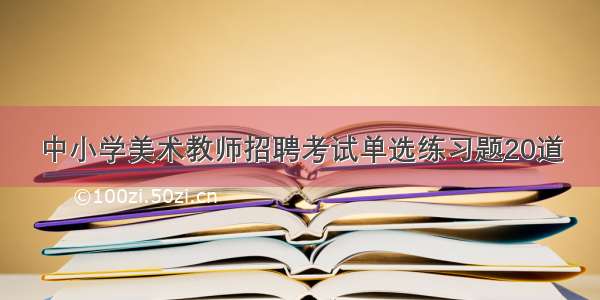 中小学美术教师招聘考试单选练习题20道

©100zi.50zi.cn